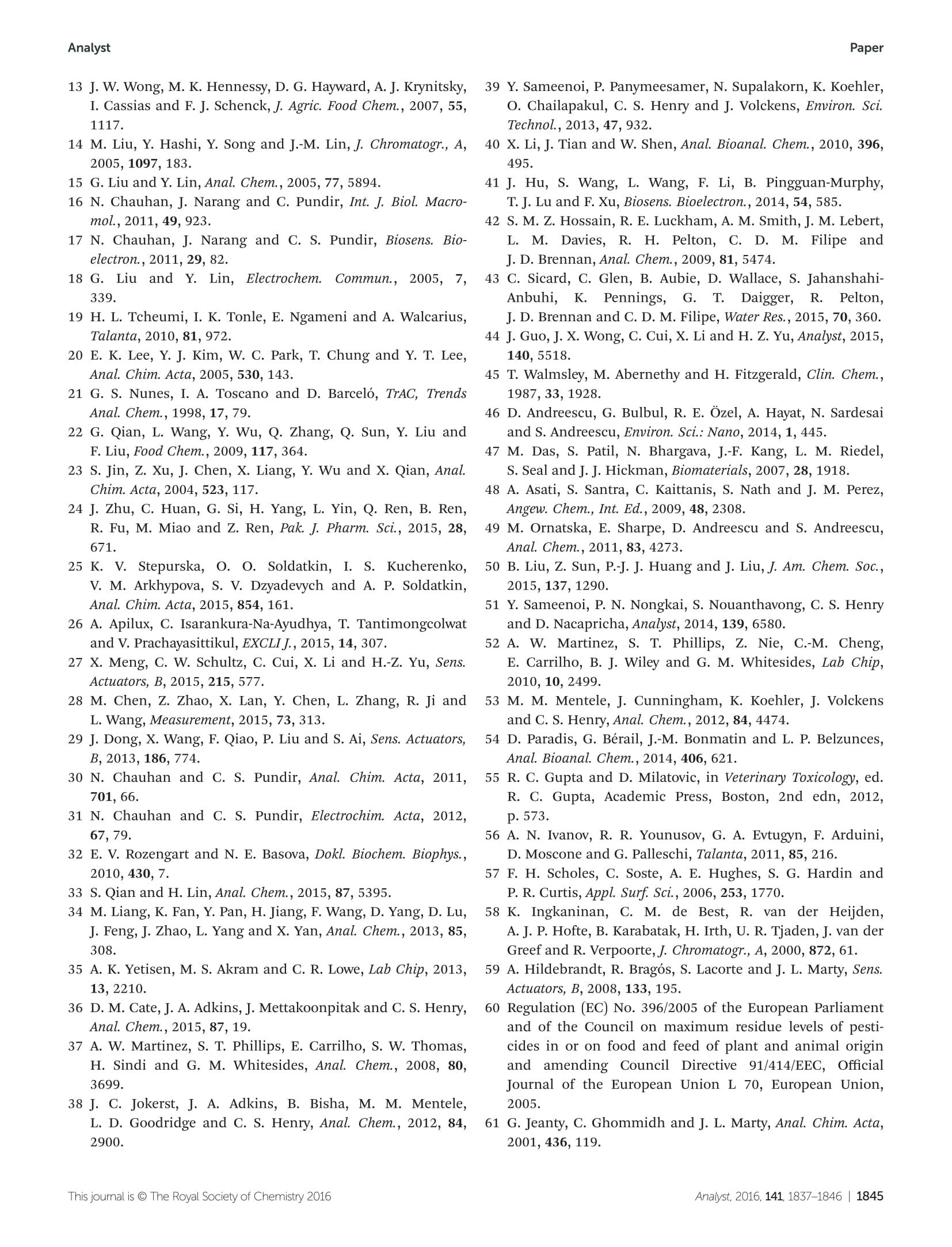 Analyst

Paper

13 J. W. Wong, M. K. Hennessy, D. G. Hayward, A. J. Krynitsky, I. Cassias and F. J. Schenck, J. Agric. Food Chem., 2007, 55, 1117.
14 M. Liu, Y. Hashi, Y. Song and J.-M. Lin, J. Chromatogr., A, 2005, 1097, 183.
15 G. Liu and Y. Lin, Anal. Chem., 2005, 77, 5894.
16 N. Chauhan, J. Narang and C. Pundir, Int. J. Biol. Macromol., 2011, 49, 923.
17 N. Chauhan, J. Narang and C. S. Pundir, Biosens. Bioelectron., 2011, 29, 82.
18 G. Liu and Y. Lin, Electrochem. Commun., 2005, 7, 339.
19 H. L. Tcheumi, I. K. Tonle, E. Ngameni and A. Walcarius, Talanta, 2010, 81, 972.
20 E. K. Lee, Y. J. Kim, W. C. Park, T. Chung and Y. T. Lee, Anal. Chim. Acta, 2005, 530, 143.
21 G. S. Nunes, I. A. Toscano and D. Barceló, TrAC, Trends Anal. Chem., 1998, 17, 79.
22 G. Qian, L. Wang, Y. Wu, Q. Zhang, Q. Sun, Y. Liu and F. Liu, Food Chem., 2009, 117, 364.
23 S. Jin, Z. Xu, J. Chen, X. Liang, Y. Wu and X. Qian, Anal. Chim. Acta, 2004, 523, 117.
24 J. Zhu, C. Huan, G. Si, H. Yang, L. Yin, Q. Ren, B. Ren, R. Fu, M. Miao and Z. Ren, Pak. J. Pharm. Sci., 2015, 28, 671.
25 K. V. Stepurska, O. O. Soldatkin, I. S. Kucherenko, V. M. Arkhypova, S. V. Dzyadevych and A. P. Soldatkin, Anal. Chim. Acta, 2015, 854, 161.
26 A. Apilux, C. Isarankura-Na-Ayudhya, T. Tantimongcolwat and V. Prachayasittikul, EXCLI J., 2015, 14, 307.
27 X. Meng, C. W. Schultz, C. Cui, X. Li and H.-Z. Yu, Sens. Actuators, B, 2015, 215, 577.
28 M. Chen, Z. Zhao, X. Lan, Y. Chen, L. Zhang, R. Ji and L. Wang, Measurement, 2015, 73, 313.
29 J. Dong, X. Wang, F. Qiao, P. Liu and S. Ai, Sens. Actuators, B, 2013, 186, 774.
30 N. Chauhan and C. S. Pundir, Anal. Chim. Acta, 2011, 701, 66.
31 N. Chauhan and C. S. Pundir, Electrochim. Acta, 2012, 67, 79.
32 E. V. Rozengart and N. E. Basova, Dokl. Biochem. Biophys., 2010, 430, 7.
33 S. Qian and H. Lin, Anal. Chem., 2015, 87, 5395.
34 M. Liang, K. Fan, Y. Pan, H. Jiang, F. Wang, D. Yang, D. Lu, J. Feng, J. Zhao, L. Yang and X. Yan, Anal. Chem., 2013, 85, 308.
35 A. K. Yetisen, M. S. Akram and C. R. Lowe, Lab Chip, 2013, 13, 2210.
36 D. M. Cate, J. A. Adkins, J. Mettakoonpitak and C. S. Henry, Anal. Chem., 2015, 87, 19.
37 A. W. Martinez, S. T. Phillips, E. Carrilho, S. W. Thomas, H. Sindi and G. M. Whitesides, Anal. Chem., 2008, 80, 3699.
38 J. C. Jokerst, J. A. Adkins, B. Bisha, M. M. Mentele, L. D. Goodridge and C. S. Henry, Anal. Chem., 2012, 84, 2900.
39 Y. Sameenoi, P. Panymeesamer, N. Supalakorn, K. Koehler, O. Chailapakul, C. S. Henry and J. Volckens, Environ. Sci. Technol., 2013, 47, 932.
40 X. Li, J. Tian and W. Shen, Anal. Bioanal. Chem., 2010, 396, 495.
41 J. Hu, S. Wang, L. Wang, F. Li, B. Pingguan-Murphy, T. J. Lu and F. Xu, Biosens. Bioelectron., 2014, 54, 585.
42 S. M. Z. Hossain, R. E. Luckham, A. M. Smith, J. M. Lebert, L. M. Davies, R. H. Pelton, C. D. M. Filipe and J. D. Brennan, Anal. Chem., 2009, 81, 5474.
43 C. Sicard, C. Glen, B. Aubie, D. Wallace, S. Jahanshahi-Anbuhi, K. Pennings, G. T. Daigger, R. Pelton, J. D. Brennan and C. D. M. Filipe, Water Res., 2015, 70, 360.
44 J. Guo, J. X. Wong, C. Cui, X. Li and H. Z. Yu, Analyst, 2015, 140, 5518.
45 T. Walmsley, M. Abernethy and H. Fitzgerald, Clin. Chem., 1987, 33, 1928.
46 D. Andreescu, G. Bulbul, R. E. Özel, A. Hayat, N. Sardesai and S. Andreescu, Environ. Sci.: Nano, 2014, 1, 445.
47 M. Das, S. Patil, N. Bhargava, J.-F. Kang, L. M. Riedel, S. Seal and J. J. Hickman, Biomaterials, 2007, 28, 1918.
48 A. Asati, S. Santra, C. Kaittanis, S. Nath and J. M. Perez, Angew. Chem., Int. Ed., 2009, 48, 2308.
49 M. Ornatska, E. Sharpe, D. Andreescu and S. Andreescu, Anal. Chem., 2011, 83, 4273.
50 B. Liu, Z. Sun, P.-J. J. Huang and J. Liu, J. Am. Chem. Soc., 2015, 137, 1290.
51 Y. Sameenoi, P. N. Nongkai, S. Nouanthavong, C. S. Henry and D. Nacapricha, Analyst, 2014, 139, 6580.
52 A. W. Martinez, S. T. Phillips, Z. Nie, C.-M. Cheng, E. Carrilho, B. J. Wiley and G. M. Whitesides, Lab Chip, 2010, 10, 2499.
53 M. M. Mentele, J. Cunningham, K. Koehler, J. Volckens and C. S. Henry, Anal. Chem., 2012, 84, 4474.
54 D. Paradis, G. Bérail, J.-M. Bonmatin and L. P. Belzunces, Anal. Bioanal. Chem., 2014, 406, 621.
55 R. C. Gupta and D. Milatovic, in Veterinary Toxicology, ed. R. C. Gupta, Academic Press, Boston, 2nd edn, 2012, p. 573.
56 A. N. Ivanov, R. R. Younusov, G. A. Evtugyn, F. Arduini, D. Moscone and G. Palleschi, Talanta, 2011, 85, 216.
57 F. H. Scholes, C. Soste, A. E. Hughes, S. G. Hardin and P. R. Curtis, Appl. Surf. Sci., 2006, 253, 1770.
58 K. Ingkaninan, C. M. de Best, R. van der Heijden, A. J. P. Hofte, B. Karabatak, H. Irth, U. R. Tjaden, J. van der Greef and R. Verpoorte, J. Chromatogr., A, 2000, 872, 61.
59 A. Hildebrandt, R. Bragós, S. Lacorte and J. L. Marty, Sens. Actuators, B, 2008, 133, 195.
60 Regulation (EC) No. 396/2005 of the European Parliament and of the Council on maximum residue levels of pesticides in or on food and feed of plant and animal origin and amending Council Directive 91/414/EEC, Official Journal of the European Union L 70, European Union, 2005.
61 G. Jeanty, C. Ghommidh and J. L. Marty, Anal. Chim. Acta, 2001, 436, 119.

This journal is © The Royal Society of Chemistry 2016

Analyst, 2016, 141, 1837–1846 | 1845